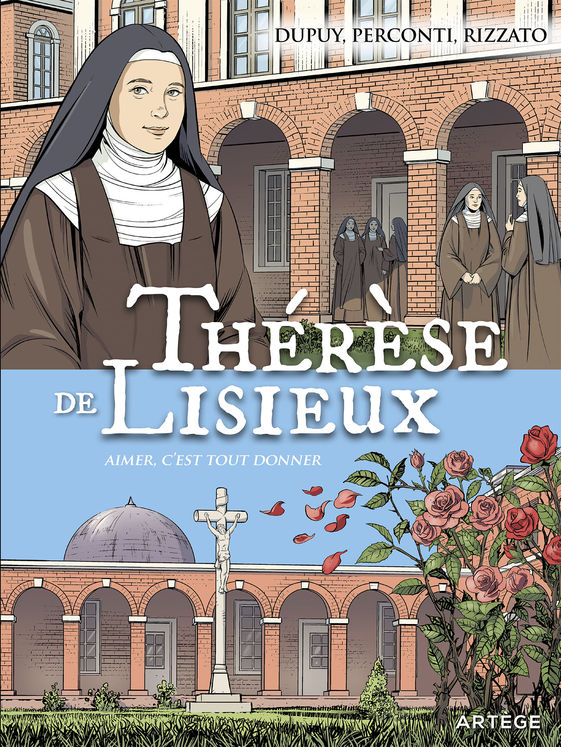 DUPUY, PERCONTI, RIZZATO

THÉRÈSE DE LISIEUX

AIMER, C'EST TOUT DONNER

ARTÈGE